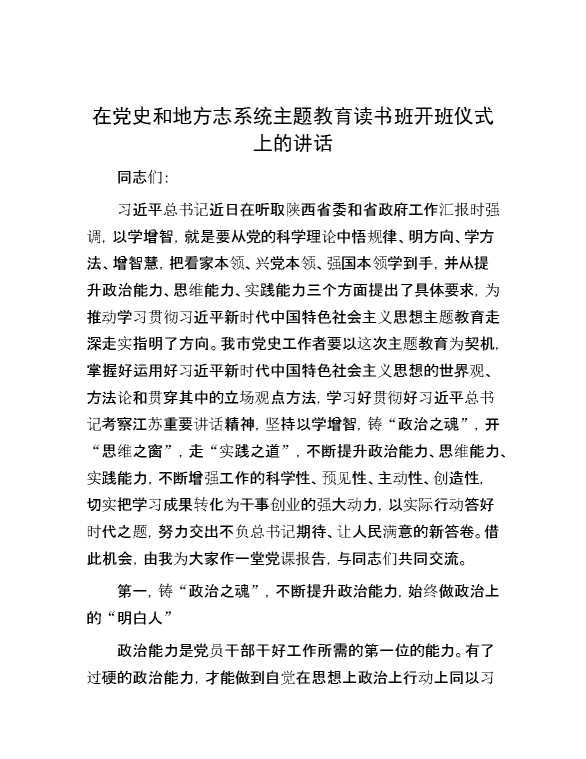 在党史和地方志系统主题教育读书班开班仪式上的讲话

同志们：

习近平总书记近日在听取陕西省委和省政府工作汇报时强调，以学增智，就是要从党的科学理论中悟规律、明方向、学方法、增智慧，把看家本领、兴党本领、强国本领学到手，并从提升政治能力、思维能力、实践能力三个方面提出了具体要求，为推动学习贯彻习近平新时代中国特色社会主义思想主题教育走深走实指明了方向。我市党史工作者要以这次主题教育为契机，掌握好运用好习近平新时代中国特色社会主义思想的世界观、方法论和贯穿其中的立场观点方法，学习好贯彻好习近平总书记考察江苏重要讲话精神，坚持以学增智，铸“政治之魂”，开“思维之窗”，走“实践之道”，不断提升政治能力、思维能力、实践能力，不断增强工作的科学性、预见性、主动性、创造性，切实把学习成果转化为干事创业的强大动力，以实际行动答好时代之题，努力交出不负总书记期待、让人民满意的新答卷。借此机会，由我为大家作一堂党课报告，与同志们共同交流。

第一，铸“政治之魂”，不断提升政治能力，始终做政治上的“明白人”

政治能力是党员干部干好工作所需的第一位的能力。有了过硬的政治能力，才能做到自觉在思想上政治上行动上同以习